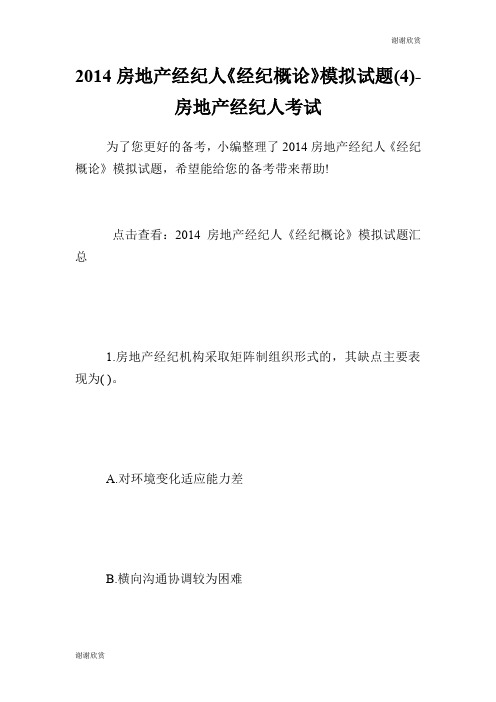 谢谢欣赏

2014 房地产经纪人《经纪概论》模拟试题(4)-房地产经纪人考试

为了您更好的备考，小编整理了 2014 房地产经纪人《经纪概论》模拟试题，希望能给您的备考带来帮助!

点击查看：2014 房地产经纪人《经纪概论》模拟试题汇总

1.房地产经纪机构采取矩阵制组织形式的，其缺点主要表现为( )。

A.对环境变化适应能力差

B.横向沟通协调较为困难

谢谢欣赏